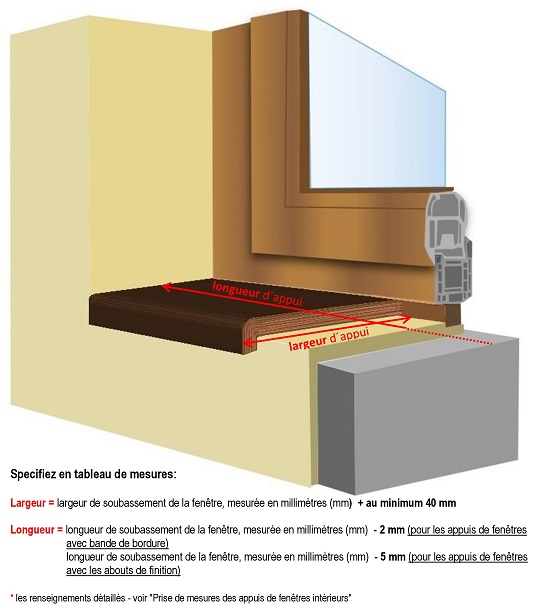 longueur d'appui

largeur d'appui

Specifiez en tableau de mesures:

Largeur = largeur de soubassement de la fenêtre, mesurée en millimètres (mm) + au minimum 40 mm

Longueur = longueur de soubassement de la fenêtre, mesurée en millimètres (mm) - 2 mm (pour les appuis de fenêtres avec bande de bordure)
longueur de soubassement de la fenêtre, mesurée en millimètres (mm) - 5 mm (pour les appuis de fenêtres avec les abouts de finition)

* les renseignements détaillés - voir "Prise de mesures des appuis de fenêtres intérieurs"